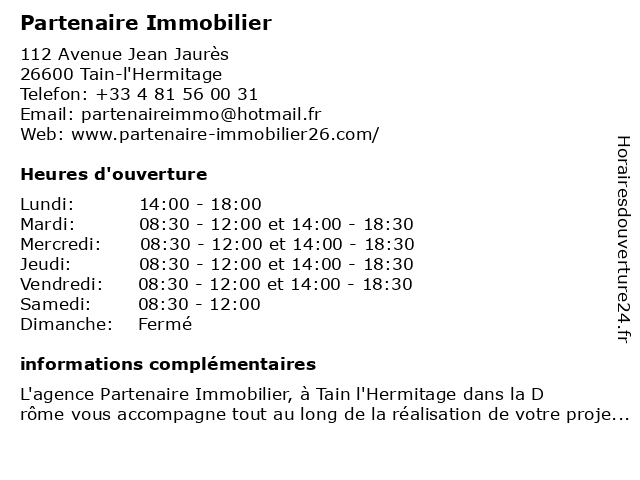 Partenaire Immobilier

112 Avenue Jean Jaurès
26600 Tain-l'Hermitage
Telefon: +33 4 81 56 00 31
Email: partenaireimmo@hotmail.fr
Web: www.partenaire-immobilier26.com/

Heures d'ouverture

| | |
|---|---|
| Lundi: | 14:00 - 18:00 |
| Mardi: | 08:30 - 12:00 et 14:00 - 18:30 |
| Mercredi: | 08:30 - 12:00 et 14:00 - 18:30 |
| Jeudi: | 08:30 - 12:00 et 14:00 - 18:30 |
| Vendredi: | 08:30 - 12:00 et 14:00 - 18:30 |
| Samedi: | 08:30 - 12:00 |
| Dimanche: | Fermé |

informations complémentaires

L'agence Partenaire Immobilier, à Tain l'Hermitage dans la D rôme vous accompagne tout au long de la réalisation de votre proje...

Horairesdouverture24.fr